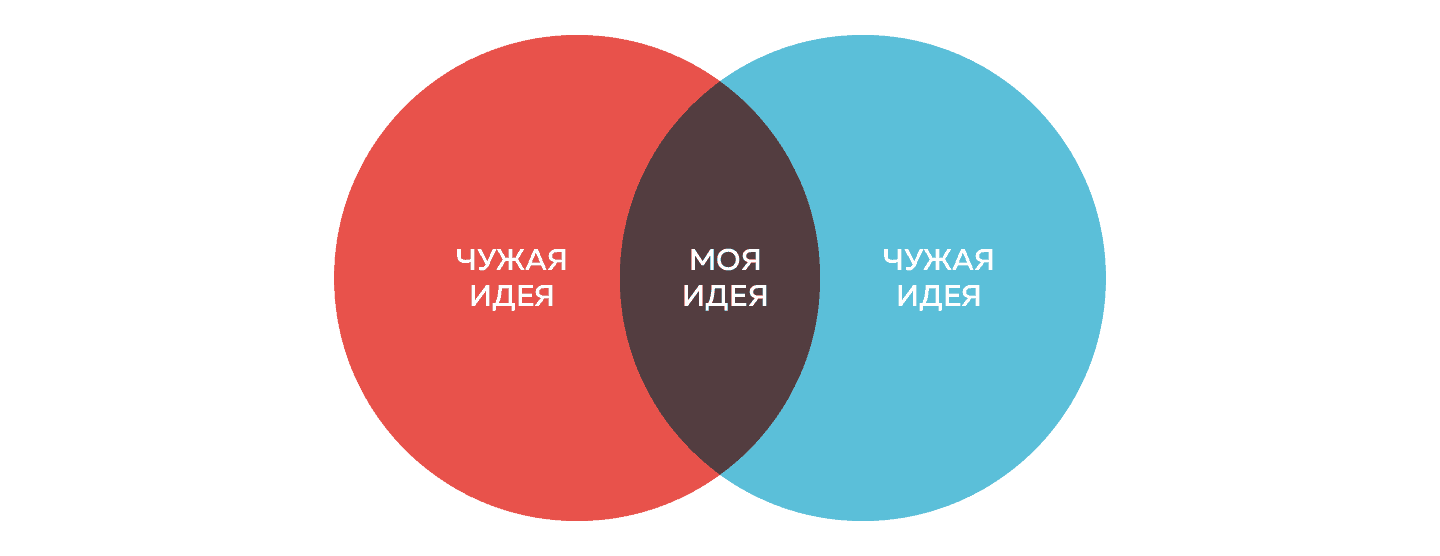 ЧУЖАЯ ИДЕЯ

МОЯ ИДЕЯ

ЧУЖАЯ ИДЕЯ